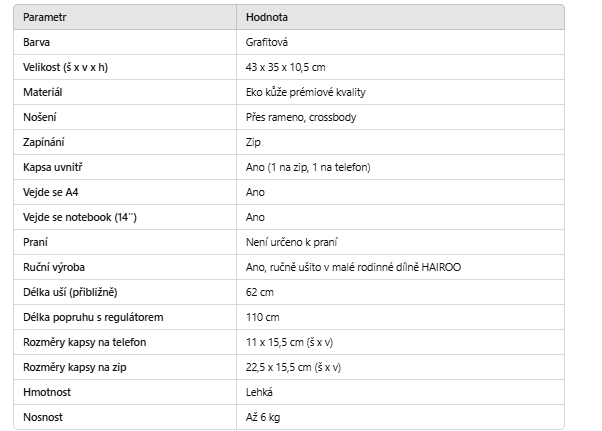 | Parametr | Hodnota |
|---|---|
| Barva | Grafitová |
| Velikost (š x v x h) | 43 x 35 x 10,5 cm |
| Materiál | Eko kůže prémiové kvality |
| Nošení | Přes rameno, crossbody |
| Zapínání | Zip |
| Kapsa uvnitř | Ano (1 na zip, 1 na telefon) |
| Vejde se A4 | Ano |
| Vejde se notebook (14'') | Ano |
| Praní | Není určeno k praní |
| Ruční výroba | Ano, ručně ušito v malé rodinné dílně HAIROO |
| Délka uší (přibližně) | 62 cm |
| Délka popruhu s regulátorem | 110 cm |
| Rozměry kapsy na telefon | 11 x 15,5 cm (š x v) |
| Rozměry kapsy na zip | 22,5 x 15,5 cm (š x v) |
| Hmotnost | Lehká |
| Nosnost | Až 6 kg |